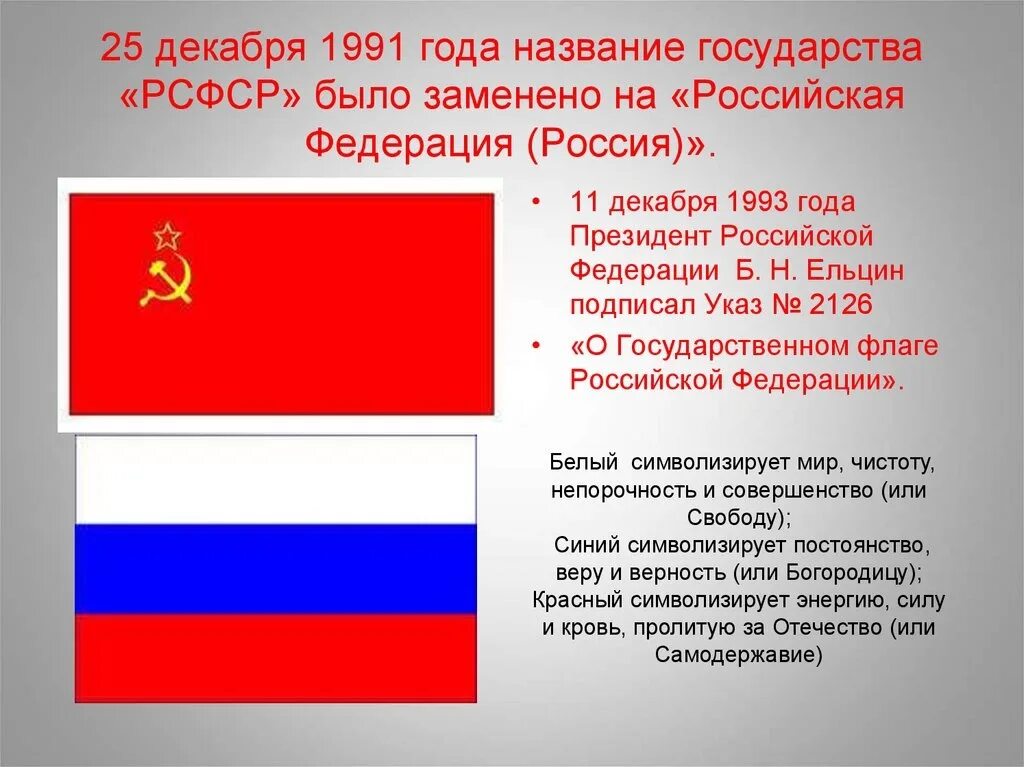 25 декабря 1991 года название государства «РСФСР» было заменено на «Российская Федерация (Россия)».

• 11 декабря 1993 года Президент Российской Федерации Б. Н. Ельцин подписал Указ № 2126
• «О Государственном флаге Российской Федерации».

Белый символизирует мир, чистоту, непорочность и совершенство (или Свободу);
Синий символизирует постоянство, веру и верность (или Богородицу);
Красный символизирует энергию, силу и кровь, пролитую за Отечество (или Самодержавие)